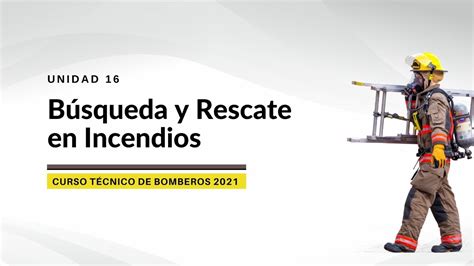 UNIDAD 16

Búsqueda y Rescate en Incendios

CURSO TÉCNICO DE BOMBEROS 2021